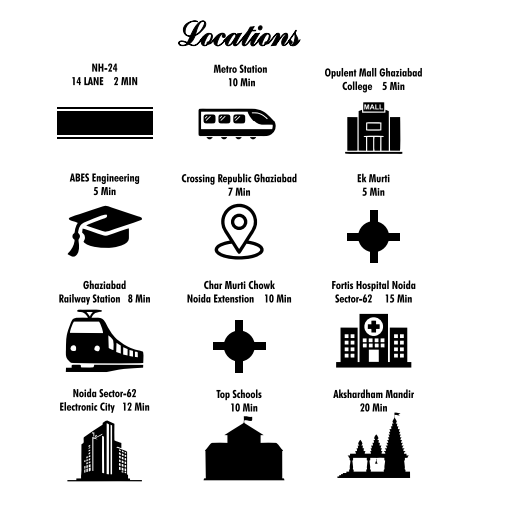 Locations

NH-24
14 LANE 2 MIN

Metro Station
10 Min

Opulent Mall Ghaziabad
College 5 Min

MALL

ABES Engineering
5 Min

Crossing Republic Ghaziabad
7 Min

Ek Murti
5 Min

Ghaziabad
Railway Station 8 Min

Char Murti Chowk
Noida Extenstion 10 Min

Fortis Hospital Noida
Sector-62 15 Min

Noida Sector-62
Electronic City 12 Min

Top Schools
10 Min

Akshardham Mandir
20 Min